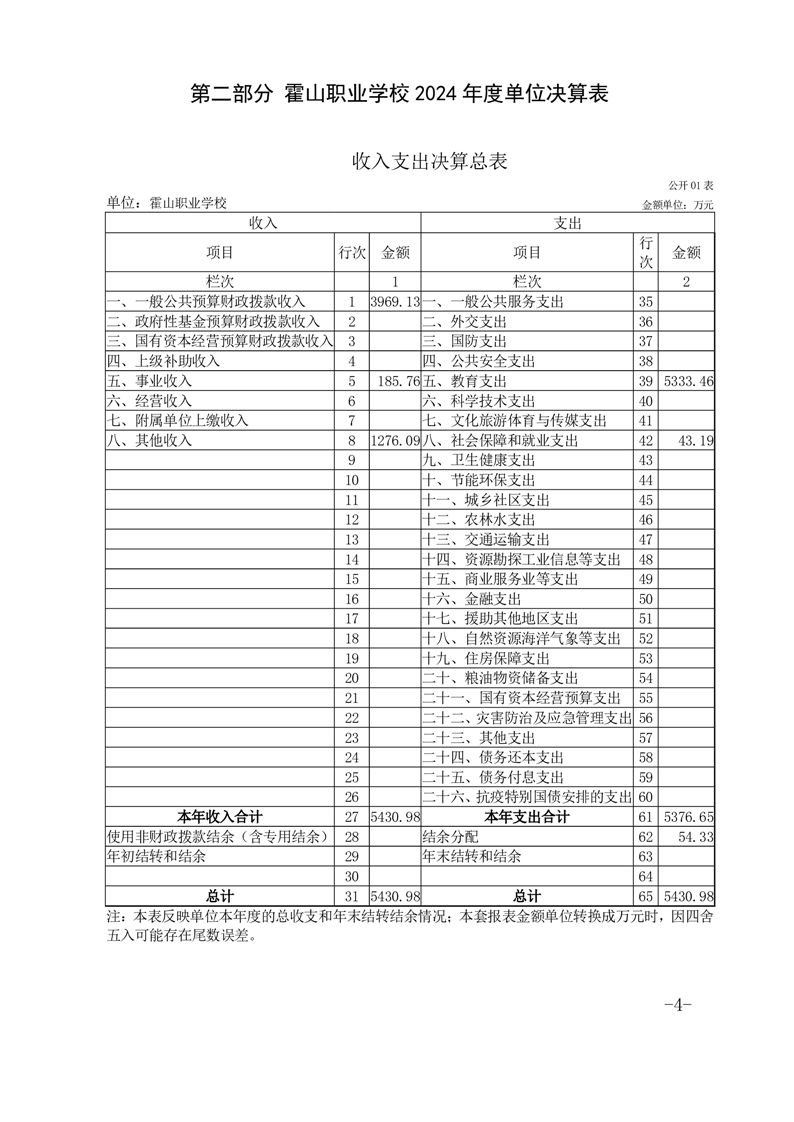 第二部分 霍山职业学校 2024 年度单位决算表

收入支出决算总表

公开 01 表

单位：霍山职业学校

金额单位：万元

| 收入 | | | 支出 | | |
|---|---|---|---|---|---|
| 项目 | 行次 | 金额 | 项目 | 行次 | 金额 |
| 栏次 | | 1 | 栏次 | | 2 |
| 一、一般公共预算财政拨款收入 | 1 | 3969.13 | 一、一般公共服务支出 | 35 | |
| 二、政府性基金预算财政拨款收入 | 2 | | 二、外交支出 | 36 | |
| 三、国有资本经营预算财政拨款收入 | 3 | | 三、国防支出 | 37 | |
| 四、上级补助收入 | 4 | | 四、公共安全支出 | 38 | |
| 五、事业收入 | 5 | 185.76 | 五、教育支出 | 39 | 5333.46 |
| 六、经营收入 | 6 | | 六、科学技术支出 | 40 | |
| 七、附属单位上缴收入 | 7 | | 七、文化旅游体育与传媒支出 | 41 | |
| 八、其他收入 | 8 | 1276.09 | 八、社会保障和就业支出 | 42 | 43.19 |
| | 9 | | 九、卫生健康支出 | 43 | |
| | 10 | | 十、节能环保支出 | 44 | |
| | 11 | | 十一、城乡社区支出 | 45 | |
| | 12 | | 十二、农林水支出 | 46 | |
| | 13 | | 十三、交通运输支出 | 47 | |
| | 14 | | 十四、资源勘探工业信息等支出 | 48 | |
| | 15 | | 十五、商业服务业等支出 | 49 | |
| | 16 | | 十六、金融支出 | 50 | |
| | 17 | | 十七、援助其他地区支出 | 51 | |
| | 18 | | 十八、自然资源海洋气象等支出 | 52 | |
| | 19 | | 十九、住房保障支出 | 53 | |
| | 20 | | 二十、粮油物资储备支出 | 54 | |
| | 21 | | 二十一、国有资本经营预算支出 | 55 | |
| | 22 | | 二十二、灾害防治及应急管理支出 | 56 | |
| | 23 | | 二十三、其他支出 | 57 | |
| | 24 | | 二十四、债务还本支出 | 58 | |
| | 25 | | 二十五、债务付息支出 | 59 | |
| | 26 | | 二十六、抗疫特别国债安排的支出 | 60 | |
| 本年收入合计 | 27 | 5430.98 | 本年支出合计 | 61 | 5376.65 |
| 使用非财政拨款结余（含专用结余） | 28 | | 结余分配 | 62 | 54.33 |
| 年初结转和结余 | 29 | | 年末结转和结余 | 63 | |
| | 30 | | | 64 | |
| 总计 | 31 | 5430.98 | 总计 | 65 | 5430.98 |

注：本表反映单位本年度的总收支和年末结转结余情况；本套报表金额单位转换成万元时，因四舍五入可能存在尾数误差。

-4-